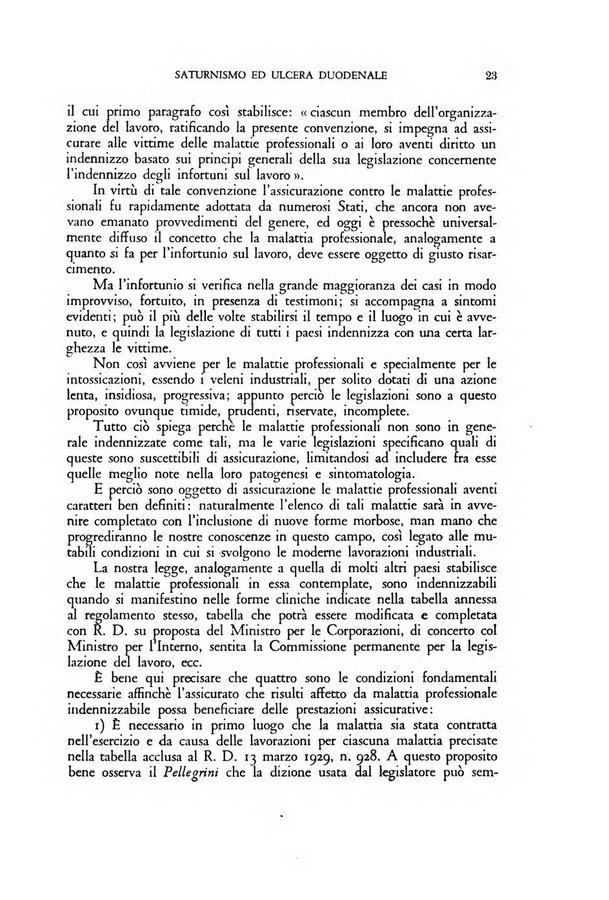 SATURNISMO ED ULCERA DUODENALE 23

il cui primo paragrafo così stabilisce: « ciascun membro dell'organizzazione del lavoro, ratificando la presente convenzione, si impegna ad assicurare alle vittime delle malattie professionali o ai loro aventi diritto un indennizzo basato sui principi generali della sua legislazione concernente l'indennizzo degli infortuni sul lavoro ».

In virtù di tale convenzione l'assicurazione contro le malattie professionali fu rapidamente adottata da numerosi Stati, che ancora non avevano emanato provvedimenti del genere, ed oggi è pressochè universalmente diffuso il concetto che la malattia professionale, analogamente a quanto si fa per l'infortunio sul lavoro, deve essere oggetto di giusto risarcimento.

Ma l'infortunio si verifica nella grande maggioranza dei casi in modo improvviso, fortuito, in presenza di testimoni; si accompagna a sintomi evidenti; può il più delle volte stabilirsi il tempo e il luogo in cui è avvenuto, e quindi la legislazione di tutti i paesi indennizza con una certa larghezza le vittime.

Non così avviene per le malattie professionali e specialmente per le intossicazioni, essendo i veleni industriali, per solito dotati di una azione lenta, insidiosa, progressiva; appunto perciò le legislazioni sono a questo proposito ovunque timide, prudenti, riservate, incomplete.

Tutto ciò spiega perchè le malattie professionali non sono in generale indennizzate come tali, ma le varie legislazioni specificano quali di queste sono suscettibili di assicurazione, limitandosi ad includere fra esse quelle meglio note nella loro patogenesi e sintomatologia.

E perciò sono oggetto di assicurazione le malattie professionali aventi caratteri ben definiti: naturalmente l'elenco di tali malattie sarà in avvenire completato con l'inclusione di nuove forme morbose, man mano che progrediranno le nostre conoscenze in questo campo, così legato alle mutabili condizioni in cui si svolgono le moderne lavorazioni industriali.

La nostra legge, analogamente a quella di molti altri paesi stabilisce che le malattie professionali in essa contemplate, sono indennizzabili quando si manifestino nelle forme cliniche indicate nella tabella annessa al regolamento stesso, tabella che potrà essere modificata e completata con R. D. su proposta del Ministro per le Corporazioni, di concerto col Ministro per l'Interno, sentita la Commissione permanente per la legislazione del lavoro, ecc.

È bene qui precisare che quattro sono le condizioni fondamentali necessarie affinchè l'assicurato che risulti affetto da malattia professionale indennizzabile possa beneficiare delle prestazioni assicurative:

1) È necessario in primo luogo che la malattia sia stata contratta nell'esercizio e da causa delle lavorazioni per ciascuna malattia precisate nella tabella acclusa al R. D. 13 marzo 1929, n. 928. A questo proposito bene osserva il Pellegrini che la dizione usata dal legislatore può sem-